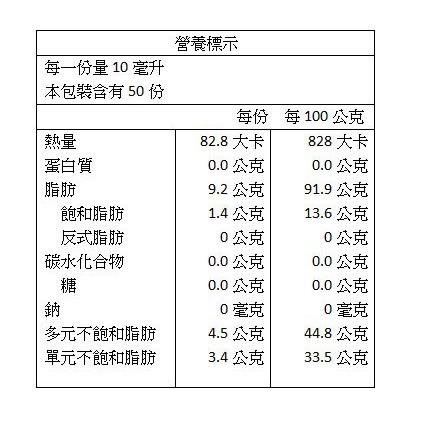 營養標示

每一份量10毫升
本包裝含有50份

| | 每份 | 每100公克 |
|---|---|---|
| 熱量 | 82.8大卡 | 828大卡 |
| 蛋白質 | 0.0公克 | 0.0公克 |
| 脂肪 | 9.2公克 | 91.9公克 |
| 飽和脂肪 | 1.4公克 | 13.6公克 |
| 反式脂肪 | 0公克 | 0公克 |
| 碳水化合物 | 0.0公克 | 0.0公克 |
| 糖 | 0.0公克 | 0.0公克 |
| 鈉 | 0毫克 | 0毫克 |
| 多元不飽和脂肪 | 4.5公克 | 44.8公克 |
| 單元不飽和脂肪 | 3.4公克 | 33.5公克 |